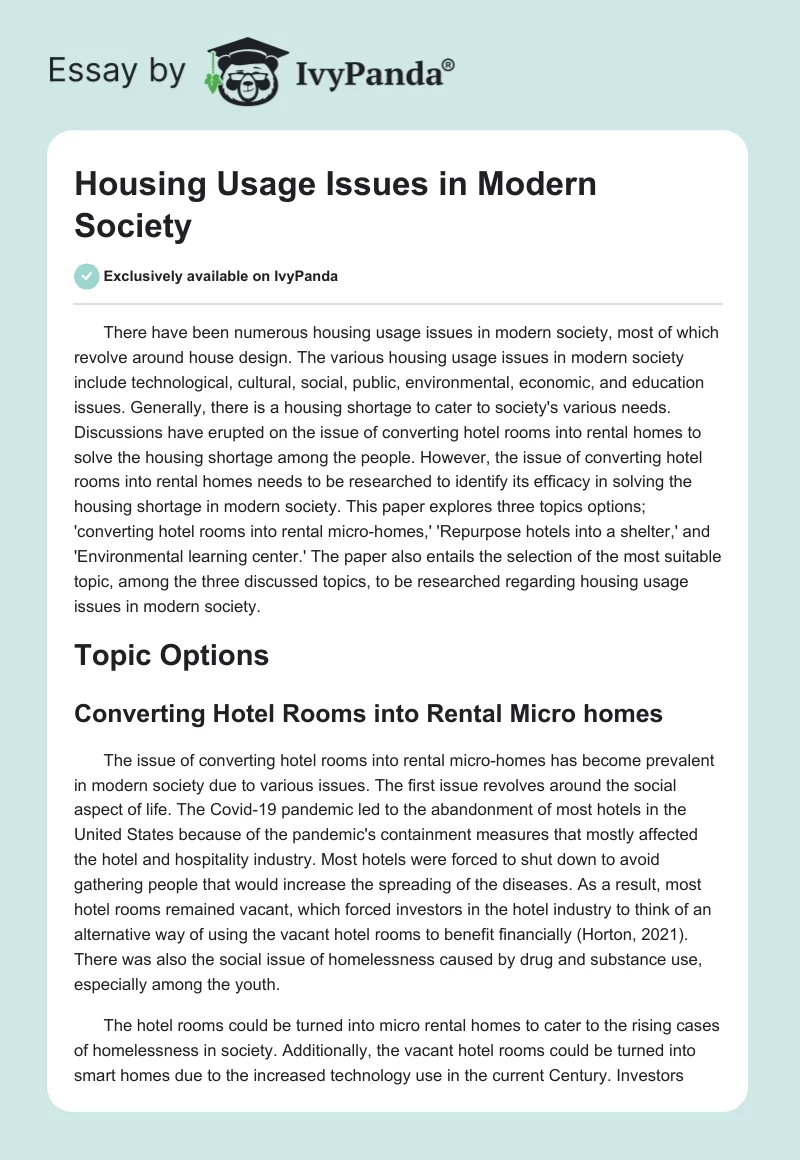 Essay by IvyPanda®

Housing Usage Issues in Modern Society

Exclusively available on IvyPanda

There have been numerous housing usage issues in modern society, most of which revolve around house design. The various housing usage issues in modern society include technological, cultural, social, public, environmental, economic, and education issues. Generally, there is a housing shortage to cater to society's various needs. Discussions have erupted on the issue of converting hotel rooms into rental homes to solve the housing shortage among the people. However, the issue of converting hotel rooms into rental homes needs to be researched to identify its efficacy in solving the housing shortage in modern society. This paper explores three topics options; 'converting hotel rooms into rental micro-homes,' 'Repurpose hotels into a shelter,' and 'Environmental learning center.' The paper also entails the selection of the most suitable topic, among the three discussed topics, to be researched regarding housing usage issues in modern society.

Topic Options

Converting Hotel Rooms into Rental Micro homes

The issue of converting hotel rooms into rental micro-homes has become prevalent in modern society due to various issues. The first issue revolves around the social aspect of life. The Covid-19 pandemic led to the abandonment of most hotels in the United States because of the pandemic's containment measures that mostly affected the hotel and hospitality industry. Most hotels were forced to shut down to avoid gathering people that would increase the spreading of the diseases. As a result, most hotel rooms remained vacant, which forced investors in the hotel industry to think of an alternative way of using the vacant hotel rooms to benefit financially (Horton, 2021). There was also the social issue of homelessness caused by drug and substance use, especially among the youth.

The hotel rooms could be turned into micro rental homes to cater to the rising cases of homelessness in society. Additionally, the vacant hotel rooms could be turned into smart homes due to the increased technology use in the current Century. Investors